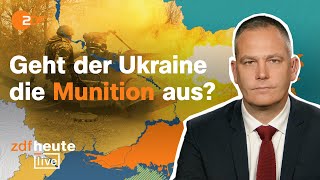 2DF

Geht der Ukraine die Munition aus?

zdfheute live